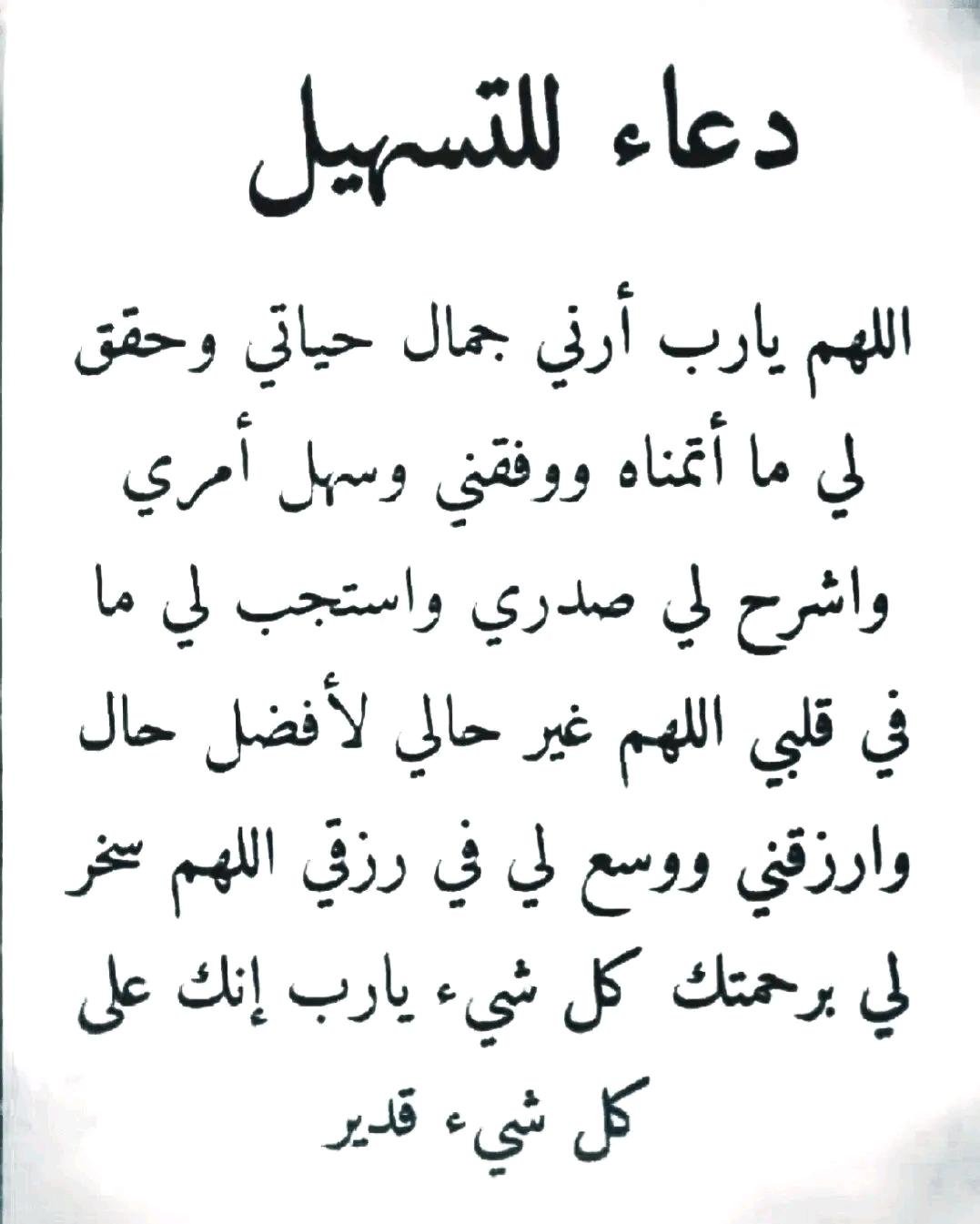 دعاء للتسهيل

اللهم يارب أرني جمال حياتي وحقق لي ما أتمناه ووفقني وسهل أمري واشرح لي صدري واستجب لي ما في قلبي اللهم غير حالي لأفضل حال وارزقني ووسع لي في رزقي اللهم سخر لي برحمتك كل شيء يارب إنك على كل شيء قدير